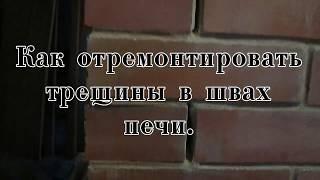 Как отремонтировать трещины в швах печи.